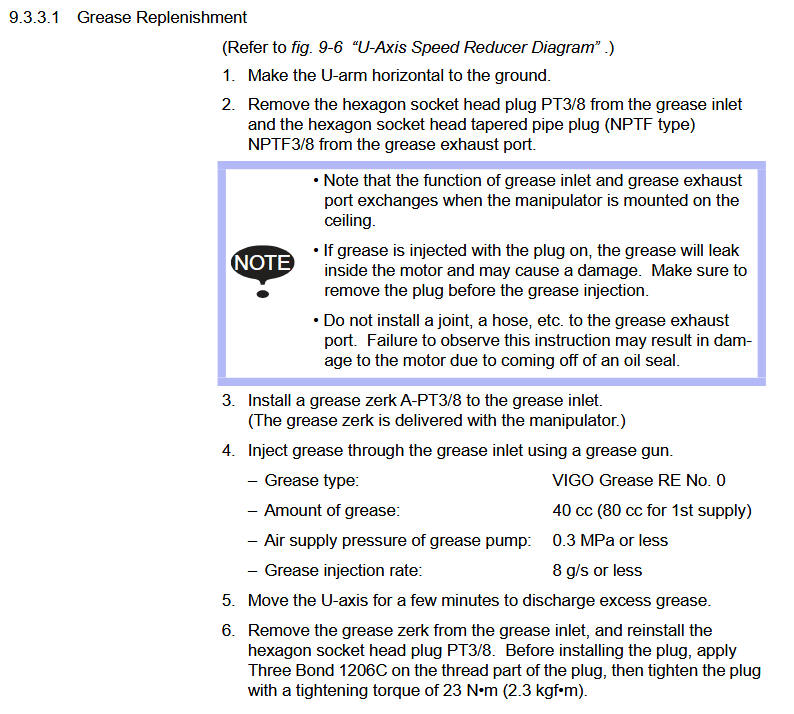 9.3.3.1 Grease Replenishment

(Refer to fig. 9-6 "U-Axis Speed Reducer Diagram" .)

1. Make the U-arm horizontal to the ground.

2. Remove the hexagon socket head plug PT3/8 from the grease inlet and the hexagon socket head tapered pipe plug (NPTF type) NPTF3/8 from the grease exhaust port.

NOTE

• Note that the function of grease inlet and grease exhaust port exchanges when the manipulator is mounted on the ceiling.

• If grease is injected with the plug on, the grease will leak inside the motor and may cause a damage. Make sure to remove the plug before the grease injection.

• Do not install a joint, a hose, etc. to the grease exhaust port. Failure to observe this instruction may result in damage to the motor due to coming off of an oil seal.

3. Install a grease zerk A-PT3/8 to the grease inlet. (The grease zerk is delivered with the manipulator.)

4. Inject grease through the grease inlet using a grease gun.

– Grease type: VIGO Grease RE No. 0

– Amount of grease: 40 cc (80 cc for 1st supply)

– Air supply pressure of grease pump: 0.3 MPa or less

– Grease injection rate: 8 g/s or less

5. Move the U-axis for a few minutes to discharge excess grease.

6. Remove the grease zerk from the grease inlet, and reinstall the hexagon socket head plug PT3/8. Before installing the plug, apply Three Bond 1206C on the thread part of the plug, then tighten the plug with a tightening torque of 23 N•m (2.3 kgf•m).